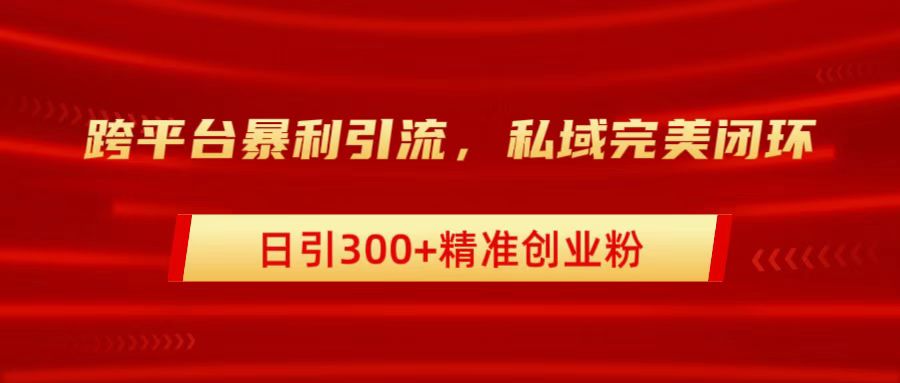 跨平台暴利引流，私域完美闭环

日引300+精准创业粉